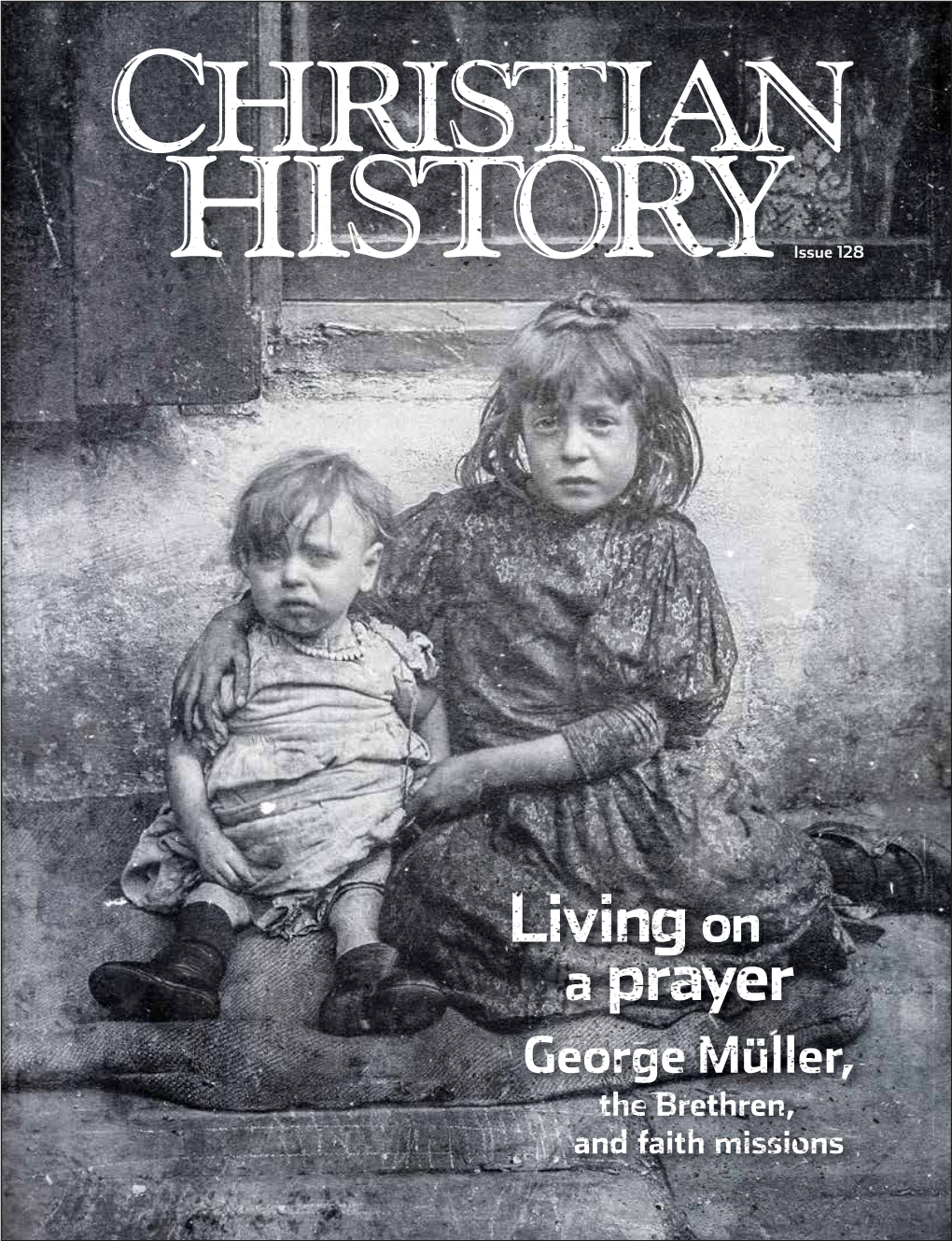 CHRISTIAN HISTORY

Issue 128

Living on a prayer

George Müller, the Brethren, and faith missions